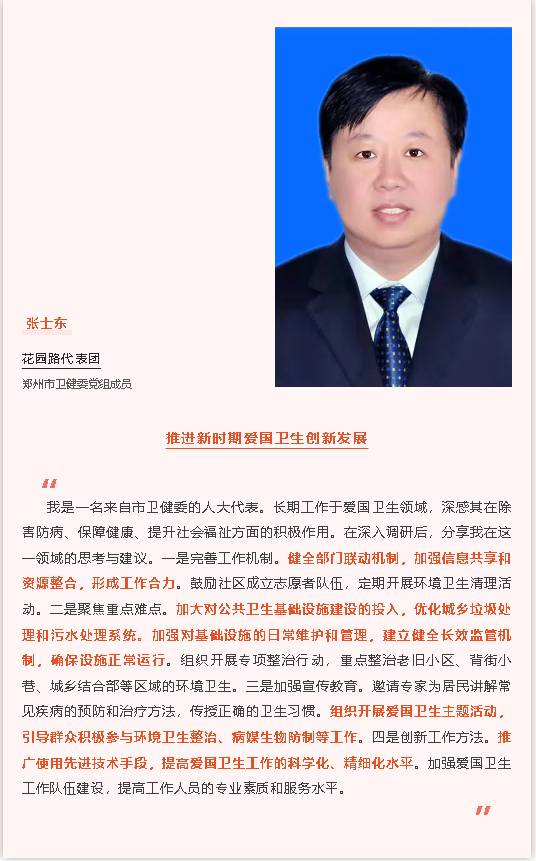 张士东

花园路代表团

郑州市卫健委党组成员

推进新时期爱国卫生创新发展

“

我是一名来自市卫健委的人大代表。长期工作于爱国卫生领域，深感其在除害防病、保障健康、提升社会福祉方面的积极作用。在深入调研后，分享我在这一领域的思考与建议。一是完善工作机制。健全部门联动机制，加强信息共享和资源整合，形成工作合力。鼓励社区成立志愿者队伍，定期开展环境卫生清理活动。二是聚焦重点难点。加大对公共卫生基础设施建设的投入，优化城乡垃圾处理和污水处理系统。加强对基础设施的日常维护和管理，建立健全长效监管机制，确保设施正常运行。组织开展专项整治行动，重点整治老旧小区、背街小巷、城乡结合部等区域的环境卫生。三是加强宣传教育。邀请专家为居民讲解常见疾病的预防和治疗方法，传授正确的卫生习惯。组织开展爱国卫生主题活动，引导群众积极参与环境卫生整治、病媒生物防制等工作。四是创新工作方法。推广使用先进技术手段，提高爱国卫生工作的科学化、精细化水平。加强爱国卫生工作队伍建设，提高工作人员的专业素质和服务水平。

”